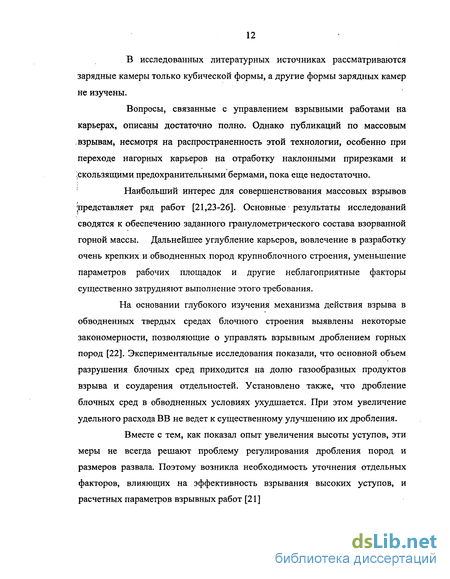 12

В исследованных литературных источниках рассматриваются зарядные камеры только кубической формы, а другие формы зарядных камер не изучены.

Вопросы, связанные с управлением взрывными работами на карьерах, описаны достаточно полно. Однако публикаций по массовым взрывам, несмотря на распространенность этой технологии, особенно при переходе нагорных карьеров на отработку наклонными прирезками и скользящими предохранительными бермами, пока еще недостаточно.

Наибольший интерес для совершенствования массовых взрывов представляет ряд работ [21,23-26]. Основные результаты исследований сводятся к обеспечению заданного гранулометрического состава взорванной горной массы. Дальнейшее углубление карьеров, вовлечение в разработку очень крепких и обводненных пород крупноблочного строения, уменьшение параметров рабочих площадок и другие неблагоприятные факторы существенно затрудняют выполнение этого требования.

На основании глубокого изучения механизма действия взрыва в обводненных твердых средах блочного строения выявлены некоторые закономерности, позволяющие о управлять взрывным дроблением горных пород [22]. Экспериментальные исследования показали, что основной объем разрушения блочных сред приходится на долю газообразных продуктов взрыва и соударения отдельностей. Установлено также, что дробление блочных сред в обводненных условиях ухудшается. При этом увеличение удельного расхода ВВ не ведет к существенному улучшению их дробления.

Вместе с тем, как показал опыт увеличения высоты уступов, эти меры не всегда решают проблему регулирования дробления пород и размеров развала. Поэтому возникла необходимость уточнения отдельных факторов, влияющих на эффективность взрывания высоких уступов, и расчетных параметров взрывных работ [21]

dsLib.net
библиотека диссертаций